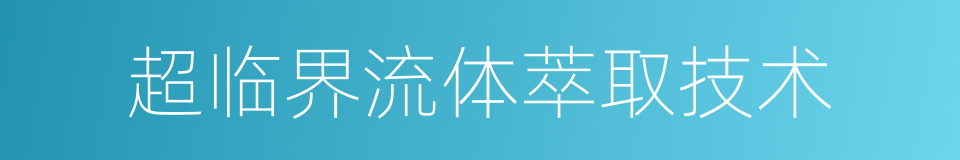 超临界流体萃取技术